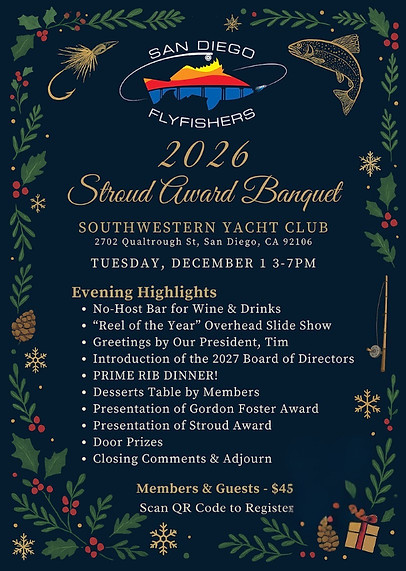 SAN DIEGO
FLYFISHERS

2026
Stroud Award Banquet

SOUTHWESTERN YACHT CLUB
2702 Qualtrough St, San Diego, CA 92106

TUESDAY, DECEMBER 1 3-7PM

Evening Highlights
• No-Host Bar for Wine & Drinks
• "Reel of the Year" Overhead Slide Show
• Greetings by Our President, Tim
• Introduction of the 2027 Board of Directors
• PRIME RIB DINNER!
• Desserts Table by Members
• Presentation of Gordon Foster Award
• Presentation of Stroud Award
• Door Prizes
• Closing Comments & Adjourn

Members & Guests - $45
Scan QR Code to Register